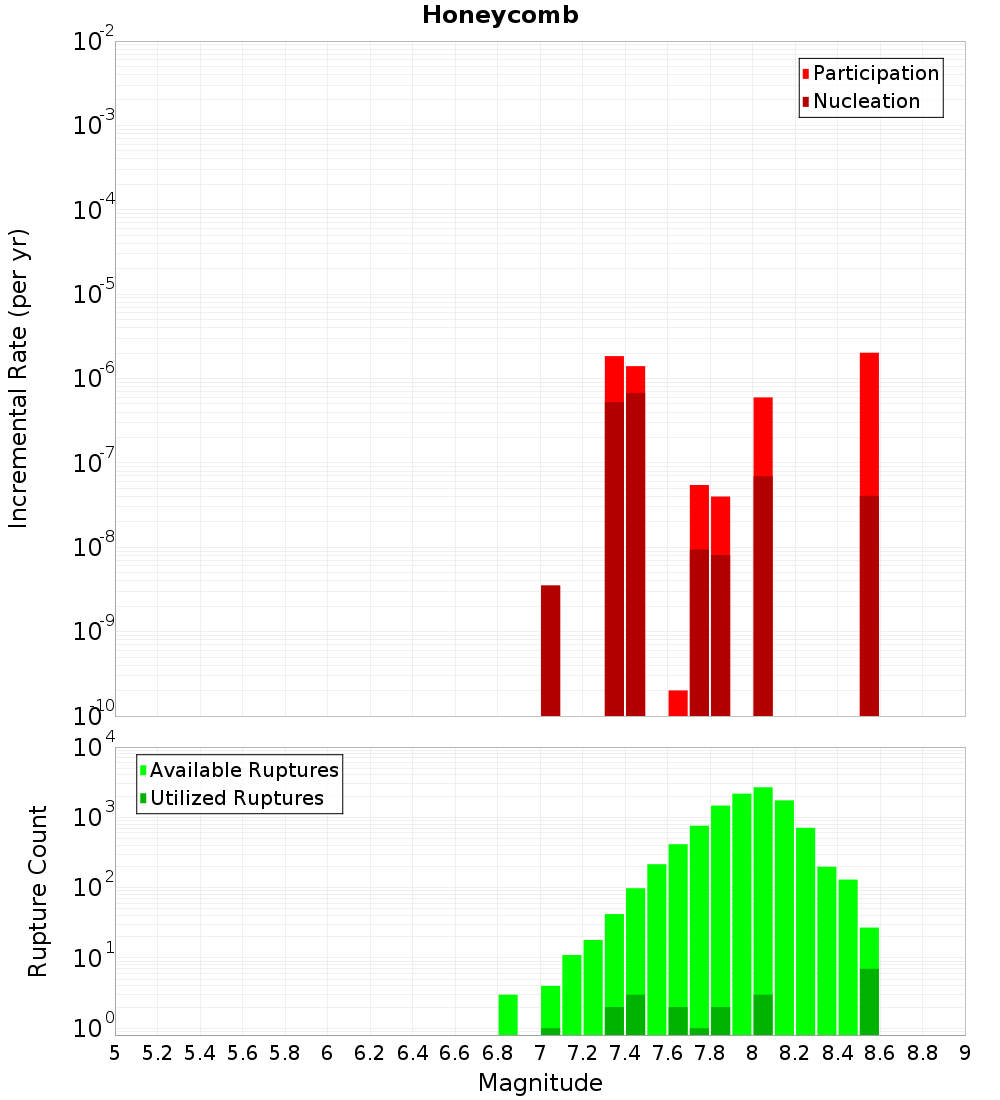 Honeycomb

Participation
Nucleation

Incremental Rate (per yr)

$10^{-2}$
$10^{-3}$
$10^{-4}$
$10^{-5}$
$10^{-6}$
$10^{-7}$
$10^{-8}$
$10^{-9}$
$10^{-10}$

Available Ruptures
Utilized Ruptures

Rupture Count

$10^{4}$
$10^{3}$
$10^{2}$
$10^{1}$
$10^{0}$

5 5.2 5.4 5.6 5.8 6 6.2 6.4 6.6 6.8 7 7.2 7.4 7.6 7.8 8 8.2 8.4 8.6 8.8 9

Magnitude